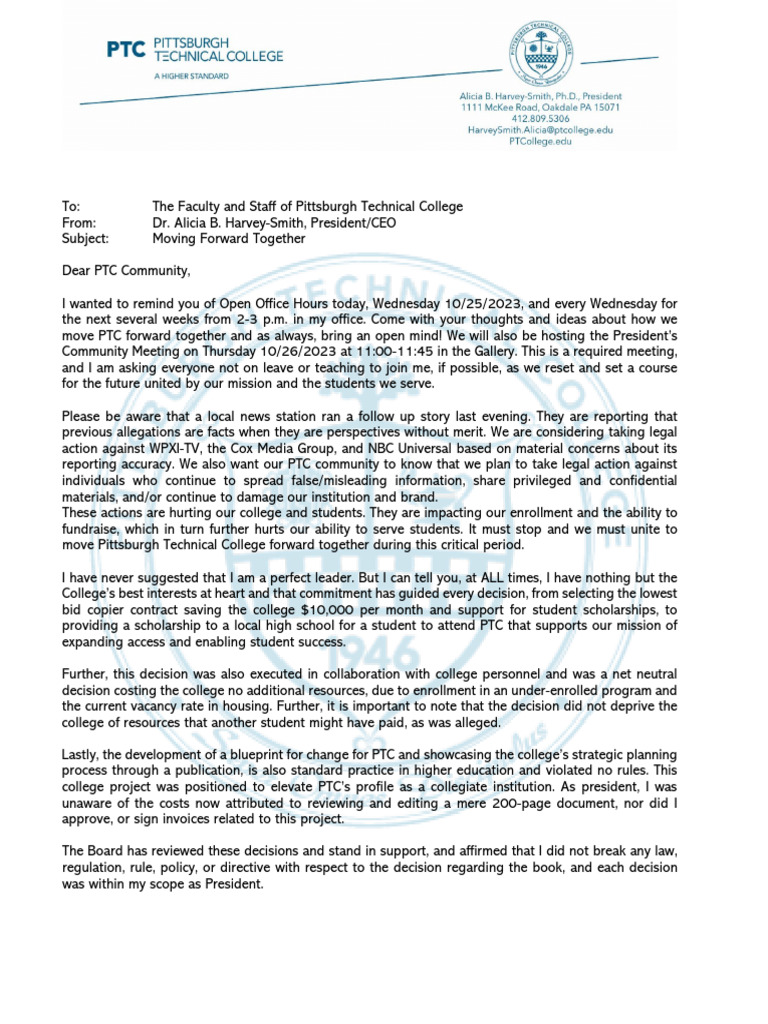 PTC PITTSBURGH TECHNICAL COLLEGE
A HIGHER STANDARD

PITTSBURGH TECHNICAL COLLEGE
1946

Alicia B. Harvey-Smith, Ph.D., President
1111 McKee Road, Oakdale PA 15071
412.809.5306
HarveySmith.Alicia@ptcollege.edu
PTCollege.edu

To: The Faculty and Staff of Pittsburgh Technical College
From: Dr. Alicia B. Harvey-Smith, President/CEO
Subject: Moving Forward Together

Dear PTC Community,

I wanted to remind you of Open Office Hours today, Wednesday 10/25/2023, and every Wednesday for the next several weeks from 2-3 p.m. in my office. Come with your thoughts and ideas about how we move PTC forward together and as always, bring an open mind! We will also be hosting the President's Community Meeting on Thursday 10/26/2023 at 11:00-11:45 in the Gallery. This is a required meeting, and I am asking everyone not on leave or teaching to join me, if possible, as we reset and set a course for the future united by our mission and the students we serve.

Please be aware that a local news station ran a follow up story last evening. They are reporting that previous allegations are facts when they are perspectives without merit. We are considering taking legal action against WPXI-TV, the Cox Media Group, and NBC Universal based on material concerns about its reporting accuracy. We also want our PTC community to know that we plan to take legal action against individuals who continue to spread false/misleading information, share privileged and confidential materials, and/or continue to damage our institution and brand.
These actions are hurting our college and students. They are impacting our enrollment and the ability to fundraise, which in turn further hurts our ability to serve students. It must stop and we must unite to move Pittsburgh Technical College forward together during this critical period.

I have never suggested that I am a perfect leader. But I can tell you, at ALL times, I have nothing but the College's best interests at heart and that commitment has guided every decision, from selecting the lowest bid copier contract saving the college $10,000 per month and support for student scholarships, to providing a scholarship to a local high school for a student to attend PTC that supports our mission of expanding access and enabling student success.

Further, this decision was also executed in collaboration with college personnel and was a net neutral decision costing the college no additional resources, due to enrollment in an under-enrolled program and the current vacancy rate in housing. Further, it is important to note that the decision did not deprive the college of resources that another student might have paid, as was alleged.

Lastly, the development of a blueprint for change for PTC and showcasing the college's strategic planning process through a publication, is also standard practice in higher education and violated no rules. This college project was positioned to elevate PTC's profile as a collegiate institution. As president, I was unaware of the costs now attributed to reviewing and editing a mere 200-page document, nor did I approve, or sign invoices related to this project.

The Board has reviewed these decisions and stand in support, and affirmed that I did not break any law, regulation, rule, policy, or directive with respect to the decision regarding the book, and each decision was within my scope as President.